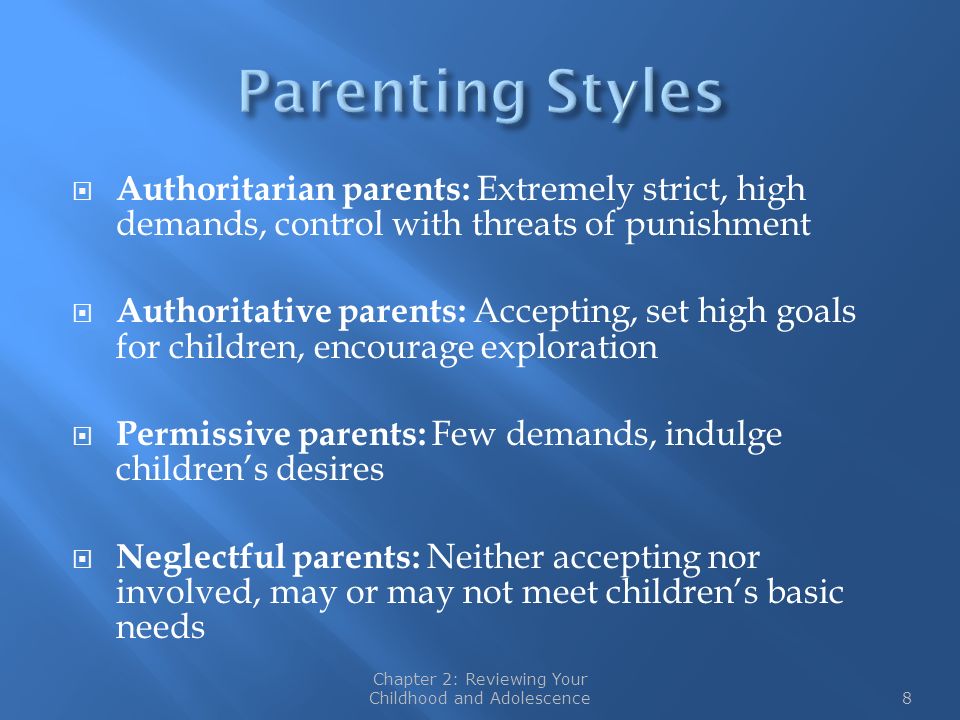 Parenting Styles

Authoritarian parents: Extremely strict, high demands, control with threats of punishment

Authoritative parents: Accepting, set high goals for children, encourage exploration

Permissive parents: Few demands, indulge children's desires

Neglectful parents: Neither accepting nor involved, may or may not meet children's basic needs

Chapter 2: Reviewing Your Childhood and Adolescence

8